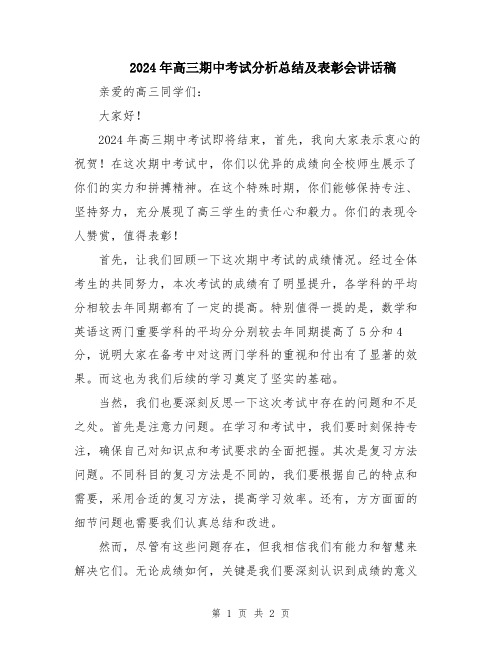 2024年高三期中考试分析总结及表彰会讲话稿

亲爱的高三同学们：

大家好！

2024年高三期中考试即将结束，首先，我向大家表示衷心的祝贺！在这次期中考试中，你们以优异的成绩向全校师生展示了你们的实力和拼搏精神。在这个特殊时期，你们能够保持专注、坚持努力，充分展现了高三学生的责任心和毅力。你们的表现令人赞赏，值得表彰！

首先，让我们回顾一下这次期中考试的成绩情况。经过全体考生的共同努力，本次考试的成绩有了明显提升，各学科的平均分相较去年同期都有了一定的提高。特别值得一提的是，数学和英语这两门重要学科的平均分分别较去年同期提高了5分和4分，说明大家在备考中对这两门学科的重视和付出有了显著的效果。而这也为我们后续的学习奠定了坚实的基础。

当然，我们也要深刻反思一下这次考试中存在的问题和不足之处。首先是注意力问题。在学习和考试中，我们要时刻保持专注，确保自己对知识点和考试要求的全面把握。其次是复习方法问题。不同科目的复习方法是不同的，我们要根据自己的特点和需要，采用合适的复习方法，提高学习效率。还有，方方面面的细节问题也需要我们认真总结和改进。

然而，尽管有这些问题存在，但我相信我们有能力和智慧来解决它们。无论成绩如何，关键是我们要深刻认识到成绩的意义

第 1 页 共 2 页